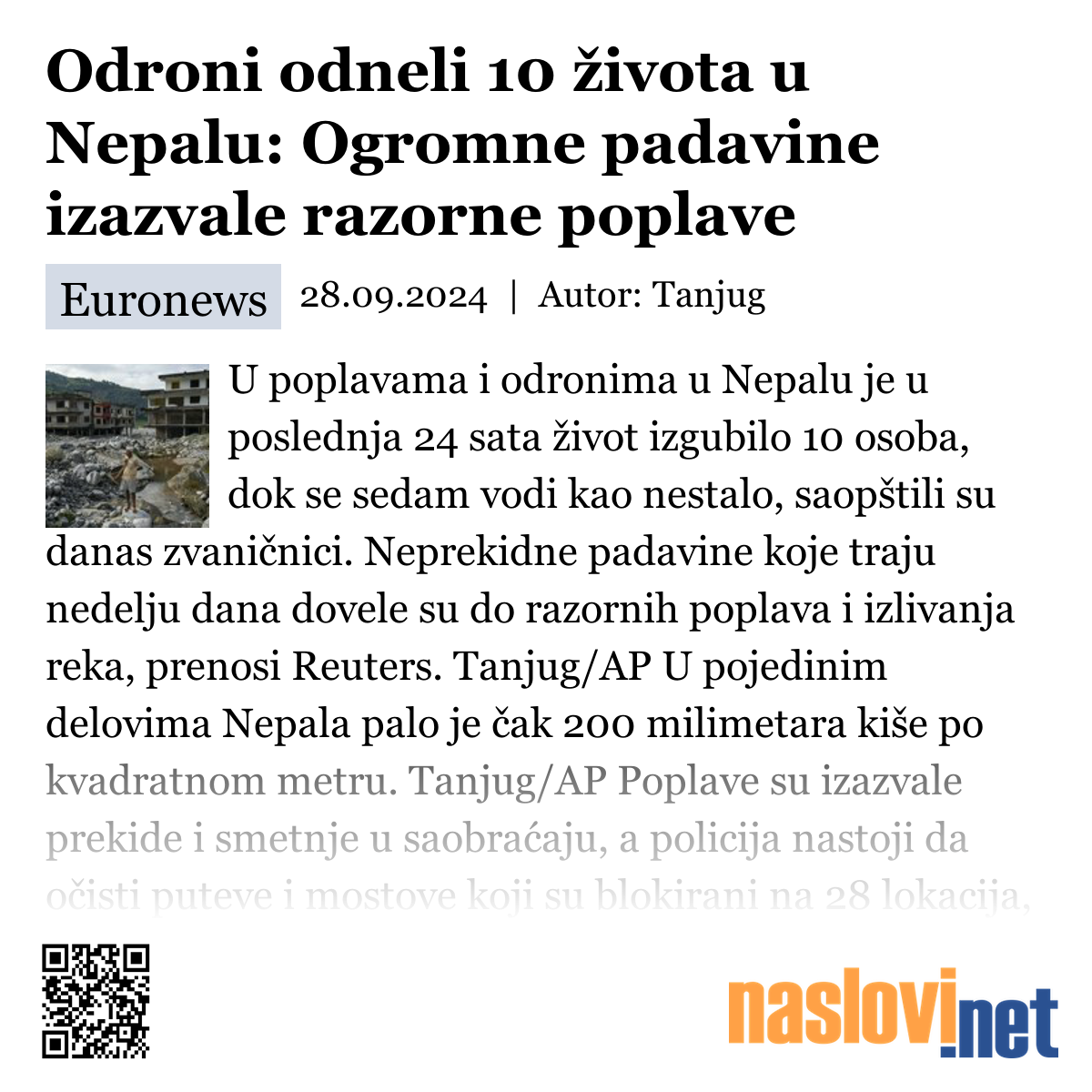 Odroni odneli 10 života u Nepalu: Ogromne padavine izazvale razorne poplave

Euronews 28.09.2024 | Autor: Tanjug

U poplavama i odronima u Nepalu je u poslednja 24 sata život izgubilo 10 osoba, dok se sedam vodi kao nestalo, saopštili su danas zvaničnici. Neprekidne padavine koje traju nedelju dana dovele su do razornih poplava i izlivanja reka, prenosi Reuters. Tanjug/AP U pojedinim delovima Nepala palo je čak 200 milimetara kiše po kvadratnom metru. Tanjug/AP Poplave su izazvale prekide i smetnje u saobraćaju, a policija nastoji da očisti puteve i mostove koji su blokirani na 28 lokacija,

naslovi.net